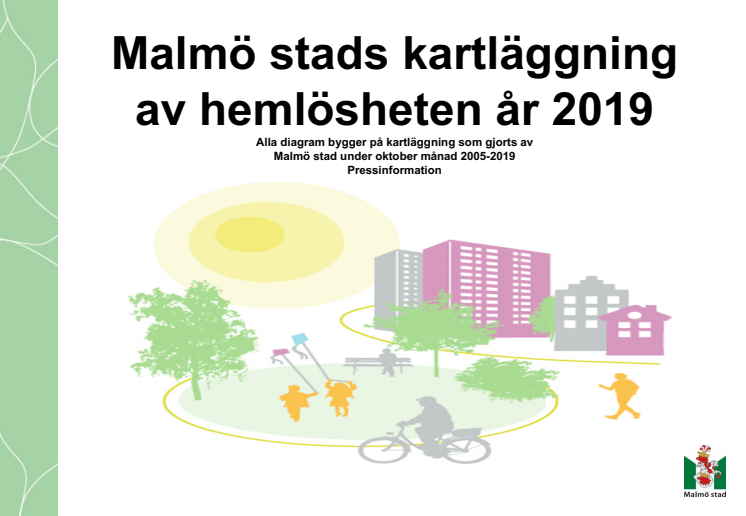 Malmö stads kartläggning av hemlösheten år 2019

Alla diagram bygger på kartläggning som gjorts av Malmö stad under oktober månad 2005-2019
Pressinformation

Malmö stad